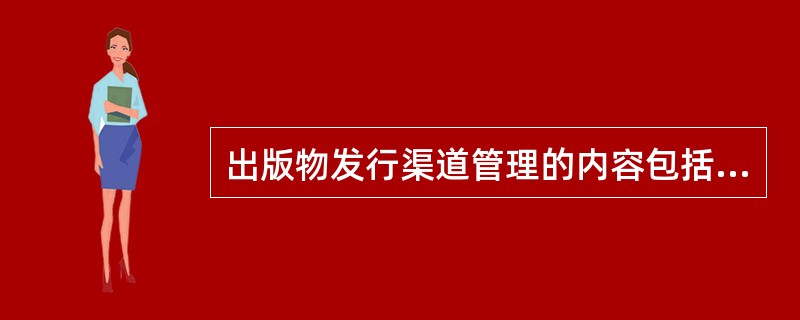 出版物发行渠道管理的内容包括...